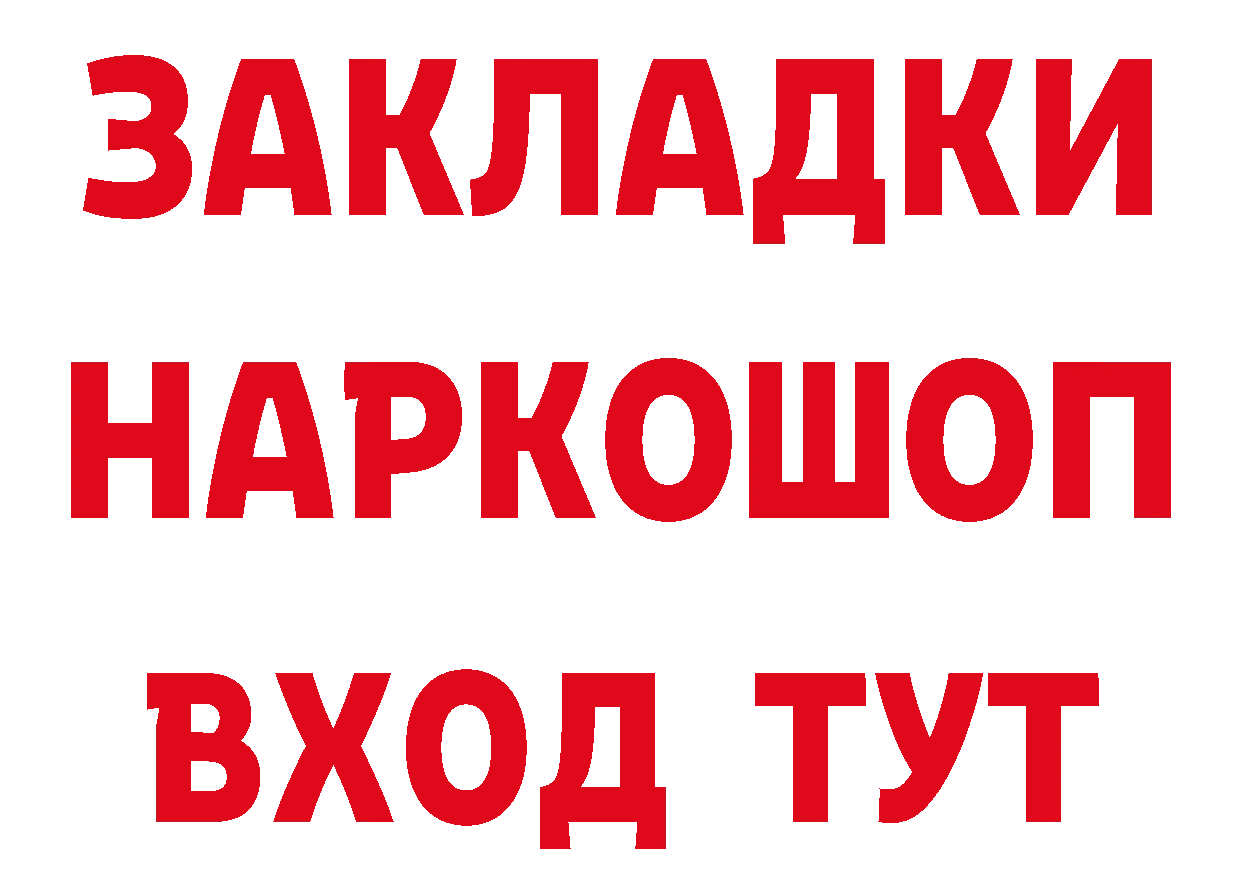 ЗАКЛАДКИ НАРКОШОП ВХОД ТУТ